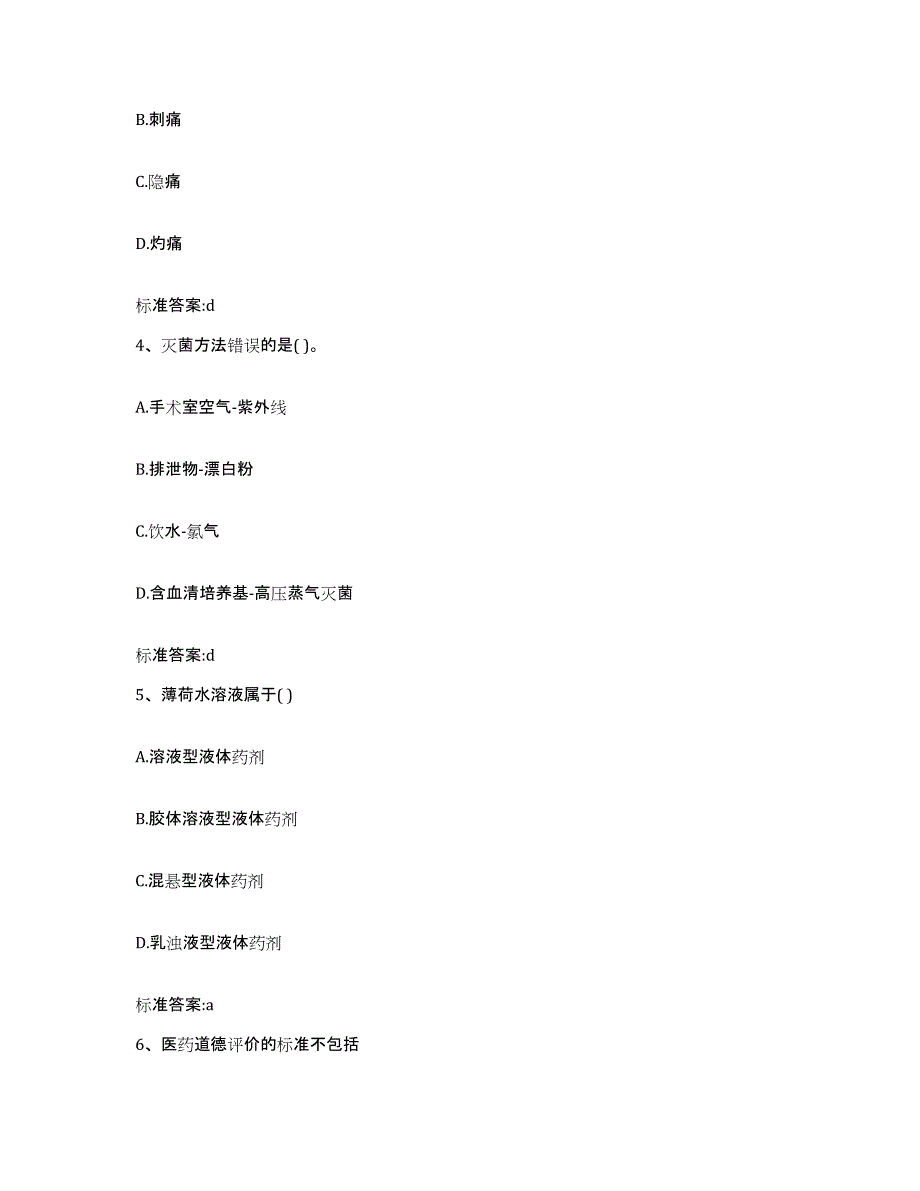 B.刺痛

C.隐痛

D.灼痛

标准答案:d

4、灭菌方法错误的是( )。

A.手术室空气-紫外线

B.排泄物-漂白粉

C.饮水-氯气

D.含血清培养基-高压蒸气灭菌

标准答案:d

5、薄荷水溶液属于( )

A.溶液型液体药剂

B.胶体溶液型液体药剂

C.混悬型液体药剂

D.乳浊液型液体药剂

标准答案:a

6、医药道德评价的标准不包括